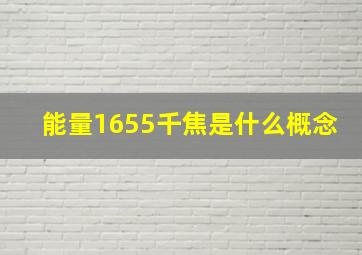 能量1655千焦是什么概念